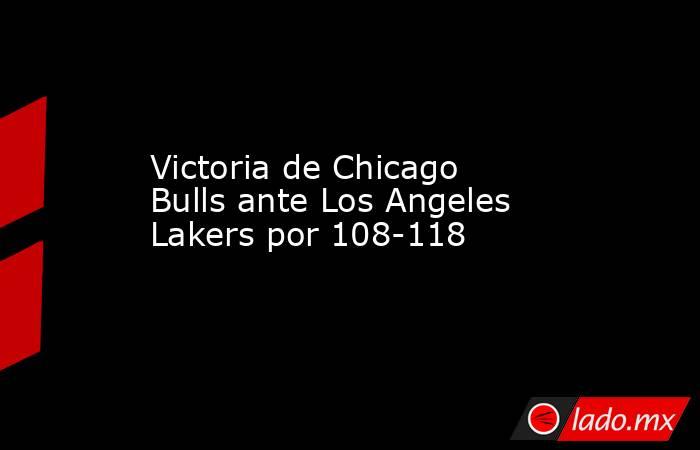 Victoria de Chicago Bulls ante Los Angeles Lakers por 108-118

lado.mx